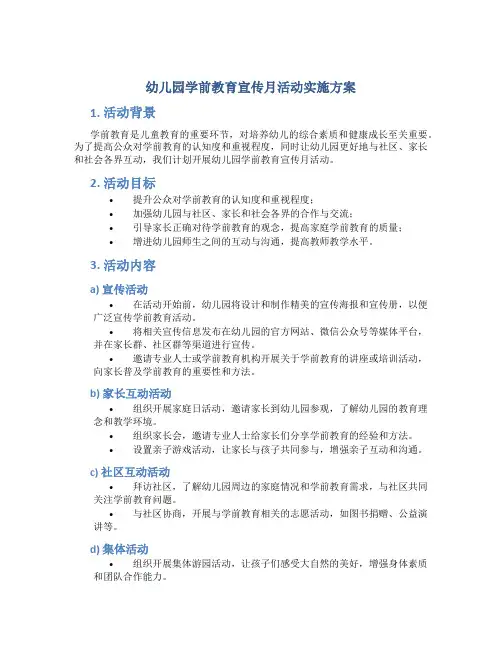 幼儿园学前教育宣传月活动实施方案

1. 活动背景

学前教育是儿童教育的重要环节，对培养幼儿的综合素质和健康成长至关重要。为了提高公众对学前教育的认知度和重视程度，同时让幼儿园更好地与社区、家长和社会各界互动，我们计划开展幼儿园学前教育宣传月活动。

2. 活动目标

• 提升公众对学前教育的认知度和重视程度；
• 加强幼儿园与社区、家长和社会各界的合作与交流；
• 引导家长正确对待学前教育的观念，提高家庭学前教育的质量；
• 增进幼儿园师生之间的互动与沟通，提高教师教学水平。

3. 活动内容

a) 宣传活动

• 在活动开始前，幼儿园将设计和制作精美的宣传海报和宣传册，以便广泛宣传学前教育活动。
• 将相关宣传信息发布在幼儿园的官方网站、微信公众号等媒体平台，并在家长群、社区群等渠道进行宣传。
• 邀请专业人士或学前教育机构开展关于学前教育的讲座或培训活动，向家长普及学前教育的重要性和方法。

b) 家长互动活动

• 组织开展家庭日活动，邀请家长到幼儿园参观，了解幼儿园的教育理念和教学环境。
• 组织家长会，邀请专业人士给家长们分享学前教育的经验和方法。
• 设置亲子游戏活动，让家长与孩子共同参与，增强亲子互动和沟通。

c) 社区互动活动

• 拜访社区，了解幼儿园周边的家庭情况和学前教育需求，与社区共同关注学前教育问题。
• 与社区协商，开展与学前教育相关的志愿活动，如图书捐赠、公益演讲等。

d) 集体活动

• 组织开展集体游园活动，让孩子们感受大自然的美好，增强身体素质和团队合作能力。